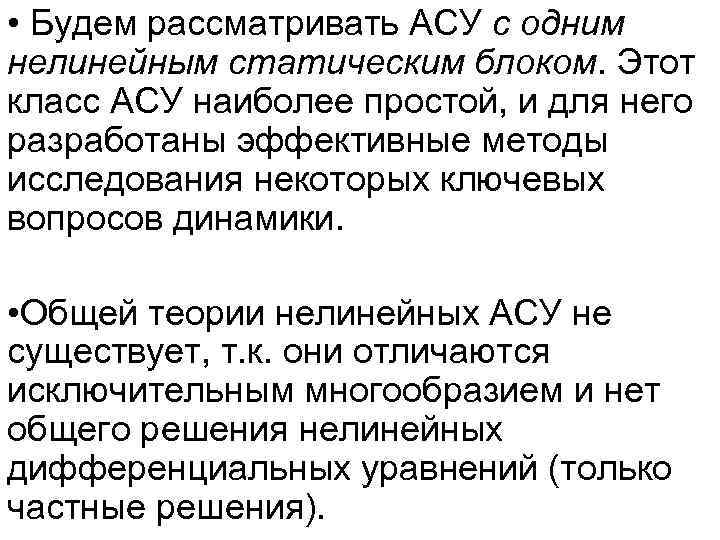 • Будем рассматривать АСУ с одним нелинейным статическим блоком. Этот класс АСУ наиболее простой, и для него разработаны эффективные методы исследования некоторых ключевых вопросов динамики.

•Общей теории нелинейных АСУ не существует, т.к. они отличаются исключительным многообразием и нет общего решения нелинейных дифференциальных уравнений (только частные решения).